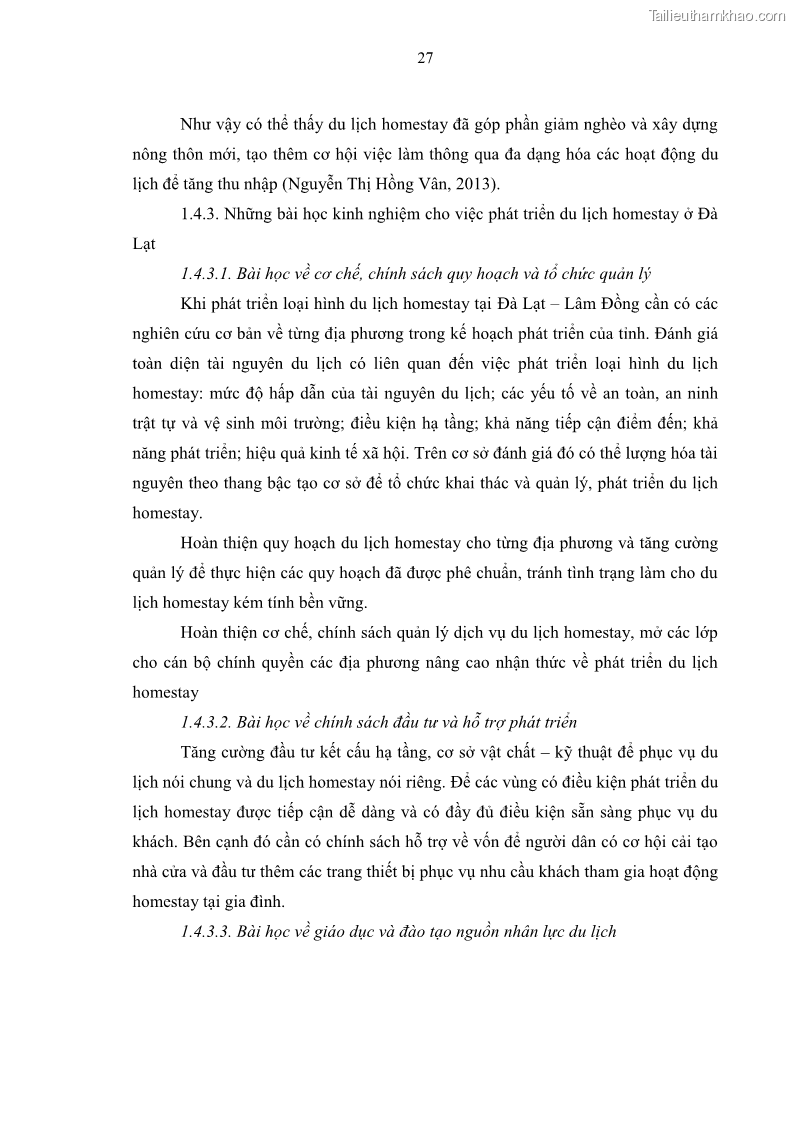 Tailieuthamkhao.com

27

Như vậy có thể thấy du lịch homestay đã góp phần giảm nghèo và xây dựng nông thôn mới, tạo thêm cơ hội việc làm thông qua đa dạng hóa các hoạt động du lịch để tăng thu nhập (Nguyễn Thị Hồng Vân, 2013).

1.4.3. Những bài học kinh nghiệm cho việc phát triển du lịch homestay ở Đà Lạt

1.4.3.1. Bài học về cơ chế, chính sách quy hoạch và tổ chức quản lý

Khi phát triển loại hình du lịch homestay tại Đà Lạt – Lâm Đồng cần có các nghiên cứu cơ bản về từng địa phương trong kế hoạch phát triển của tỉnh. Đánh giá toàn diện tài nguyên du lịch có liên quan đến việc phát triển loại hình du lịch homestay: mức độ hấp dẫn của tài nguyên du lịch; các yếu tố về an toàn, an ninh trật tự và vệ sinh môi trường; điều kiện hạ tầng; khả năng tiếp cận điểm đến; khả năng phát triển; hiệu quả kinh tế xã hội. Trên cơ sở đánh giá đó có thể lượng hóa tài nguyên theo thang bậc tạo cơ sở để tổ chức khai thác và quản lý, phát triển du lịch homestay.

Hoàn thiện quy hoạch du lịch homestay cho từng địa phương và tăng cường quản lý để thực hiện các quy hoạch đã được phê chuẩn, tránh tình trạng làm cho du lịch homestay kém tính bền vững.

Hoàn thiện cơ chế, chính sách quản lý dịch vụ du lịch homestay, mở các lớp cho cán bộ chính quyền các địa phương nâng cao nhận thức về phát triển du lịch homestay

1.4.3.2. Bài học về chính sách đầu tư và hỗ trợ phát triển

Tăng cường đầu tư kết cấu hạ tầng, cơ sở vật chất – kỹ thuật để phục vụ du lịch nói chung và du lịch homestay nói riêng. Để các vùng có điều kiện phát triển du lịch homestay được tiếp cận dễ dàng và có đầy đủ điều kiện sẵn sàng phục vụ du khách. Bên cạnh đó cần có chính sách hỗ trợ về vốn để người dân có cơ hội cải tạo nhà cửa và đầu tư thêm các trang thiết bị phục vụ nhu cầu khách tham gia hoạt động homestay tại gia đình.

1.4.3.3. Bài học về giáo dục và đào tạo nguồn nhân lực du lịch